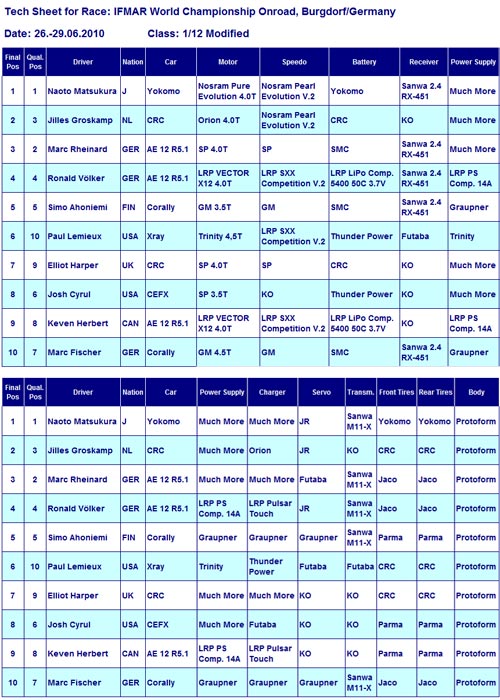 Tech Sheet for Race: IFMAR World Championship Onroad, Burgdorf/Germany

Date: 26.-29.06.2010 Class: 1/12 Modified

| Final Pos | Qual. Pos | Driver | Nation | Car | Motor | Speedo | Battery | Receiver | Power Supply |
|---|---|---|---|---|---|---|---|---|---|
| 1 | 1 | Naoto Matsukura | J | Yokomo | Nosram Pure Evolution 4.0T | Nosram Pearl Evolution V.2 | Yokomo | Sanwa 2.4 RX-451 | Much More |
| 2 | 3 | Jilles Groskamp | NL | CRC | Orion 4.0T | Nosram Pearl Evolution V.2 | CRC | KO | Much More |
| 3 | 2 | Marc Rheinard | GER | AE 12 R5.1 | SP 4.0T | SP | SMC | Sanwa 2.4 RX-451 | Much More |
| 4 | 4 | Ronald Völker | GER | AE 12 R5.1 | LRP VECTOR X12 4.0T | LRP SXX Competition V.2 | LRP LiPo Comp. 5400 50C 3.7V | Sanwa 2.4 RX-451 | LRP PS Comp. 14A |
| 5 | 5 | Simo Ahoniemi | FIN | Corally | GM 3.5T | GM | SMC | Sanwa 2.4 RX-451 | Graupner |
| 6 | 10 | Paul Lemieux | USA | Xray | Trinity 4,5T | LRP SXX Competition V.2 | Thunder Power | Futaba | Trinity |
| 7 | 9 | Elliot Harper | UK | CRC | SP 4.0T | SP | CRC | KO | Much More |
| 8 | 6 | Josh Cyrul | USA | CEFX | SP 3.5T | KO | Thunder Power | KO | Much More |
| 9 | 8 | Keven Herbert | CAN | AE 12 R5.1 | LRP VECTOR X12 4.0T | LRP SXX Competition V.2 | LRP LiPo Comp. 5400 50C 3.7V | KO | LRP PS Comp. 14A |
| 10 | 7 | Marc Fischer | GER | Corally | GM 4.5T | GM | SMC | Sanwa 2.4 RX-451 | Graupner |

| Final Pos | Qual. Pos | Driver | Nation | Car | Power Supply | Charger | Servo | Transm. | Front Tires | Rear Tires | Body |
|---|---|---|---|---|---|---|---|---|---|---|---|
| 1 | 1 | Naoto Matsukura | J | Yokomo | Much More | Much More | JR | Sanwa M11-X | Yokomo | Yokomo | Protoform |
| 2 | 3 | Jilles Groskamp | NL | CRC | Much More | Orion | JR | KO | CRC | CRC | Protoform |
| 3 | 2 | Marc Rheinard | GER | AE 12 R5.1 | Much More | Much More | Futaba | Sanwa M11-X | Jaco | Jaco | Protoform |
| 4 | 4 | Ronald Völker | GER | AE 12 R5.1 | LRP PS Comp. 14A | LRP Pulsar Touch | JR | Sanwa M11-X | Jaco | Jaco | Protoform |
| 5 | 5 | Simo Ahoniemi | FIN | Corally | Graupner | Graupner | Graupner | Sanwa M11-X | Parma | Parma | Protoform |
| 6 | 10 | Paul Lemieux | USA | Xray | Trinity | Thunder Power | Futaba | Futaba | CRC | CRC | Protoform |
| 7 | 9 | Elliot Harper | UK | CRC | Much More | Much More | KO | KO | CRC | CRC | Protoform |
| 8 | 6 | Josh Cyrul | USA | CEFX | Much More | Futaba | KO | KO | Parma | Parma | Protoform |
| 9 | 8 | Keven Herbert | CAN | AE 12 R5.1 | LRP PS Comp. 14A | LRP Pulsar Touch | KO | KO | Parma | Parma | Protoform |
| 10 | 7 | Marc Fischer | GER | Corally | Graupner | Graupner | Graupner | Sanwa M11-X | Jaco | Jaco | Protoform |